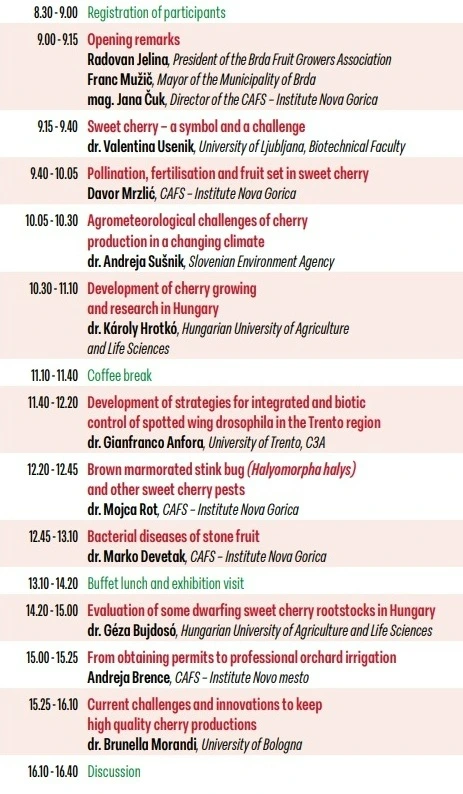 8.30 - 9.00 Registration of participants

9.00 - 9.15 Opening remarks
Radovan Jelina, President of the Brda Fruit Growers Association
Franc Mužič, Mayor of the Municipality of Brda
mag. Jana Čuk, Director of the CAFS - Institute Nova Gorica

9.15 - 9.40 Sweet cherry – a symbol and a challenge
dr. Valentina Usenik, University of Ljubljana, Biotechnical Faculty

9.40 - 10.05 Pollination, fertilisation and fruit set in sweet cherry
Davor Mrzlić, CAFS - Institute Nova Gorica

10.05 - 10.30 Agrometeorological challenges of cherry production in a changing climate
dr. Andreja Sušnik, Slovenian Environment Agency

10.30 - 11.10 Development of cherry growing and research in Hungary
dr. Károly Hrotkó, Hungarian University of Agriculture and Life Sciences

11.10 - 11.40 Coffee break

11.40 - 12.20 Development of strategies for integrated and biotic control of spotted wing drosophila in the Trento region
dr. Gianfranco Anfora, University of Trento, C3A

12.20 - 12.45 Brown marmorated stink bug (Halyomorpha halys) and other sweet cherry pests
dr. Mojca Rot, CAFS - Institute Nova Gorica

12.45 - 13.10 Bacterial diseases of stone fruit
dr. Marko Devetak, CAFS - Institute Nova Gorica

13.10 - 14.20 Buffet lunch and exhibition visit

14.20 - 15.00 Evaluation of some dwarfing sweet cherry rootstocks in Hungary
dr. Géza Bujdosó, Hungarian University of Agriculture and Life Sciences

15.00 - 15.25 From obtaining permits to professional orchard irrigation
Andreja Brence, CAFS - Institute Novo mesto

15.25 - 16.10 Current challenges and innovations to keep high quality cherry productions
dr. Brunella Morandi, University of Bologna

16.10 - 16.40 Discussion